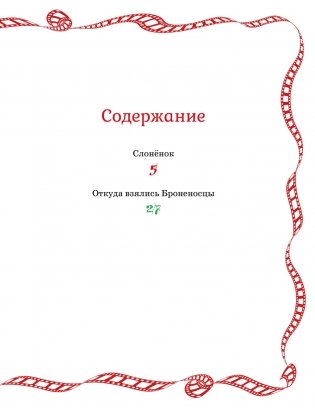 Содержание

Слонёнок

5

Откуда взялись Броненосцы

27